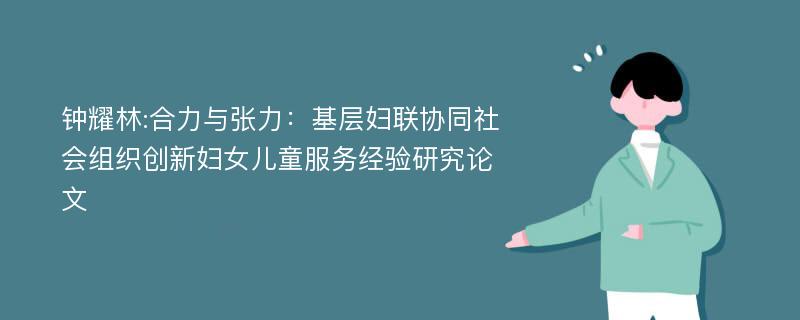 钟耀林:合力与张力：基层妇联协同社会组织创新妇女儿童服务经验研究论文